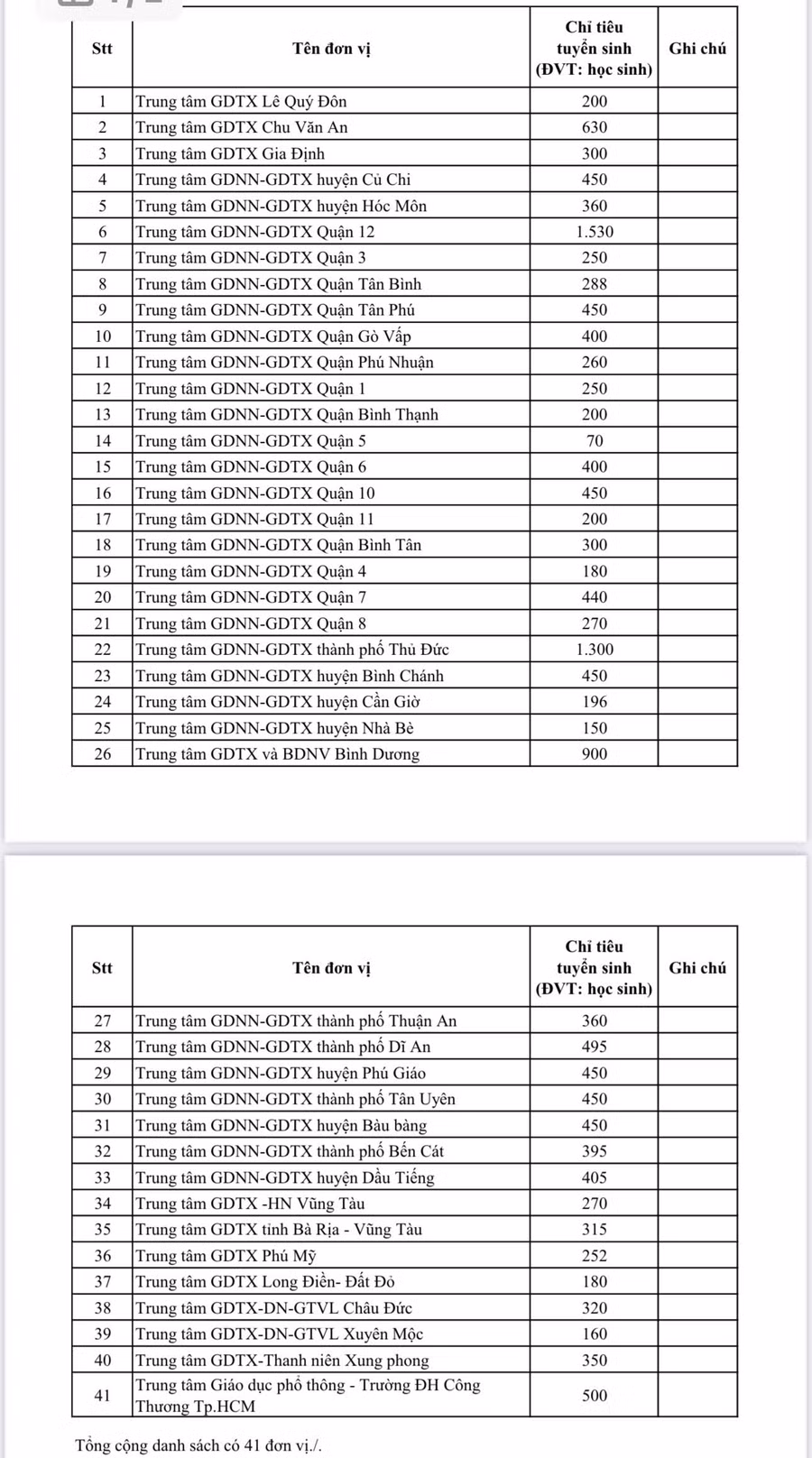 | Stt | Tên đơn vị | Chỉ tiêu tuyển sinh (ĐVT: học sinh) | Ghi chú |
|---|---|---|---|
| 1 | Trung tâm GDTX Lê Quý Đôn | 200 | |
| 2 | Trung tâm GDTX Chu Văn An | 630 | |
| 3 | Trung tâm GDTX Gia Định | 300 | |
| 4 | Trung tâm GDNN-GDTX huyện Củ Chi | 450 | |
| 5 | Trung tâm GDNN-GDTX huyện Hóc Môn | 360 | |
| 6 | Trung tâm GDNN-GDTX Quận 12 | 1.530 | |
| 7 | Trung tâm GDNN-GDTX Quận 3 | 250 | |
| 8 | Trung tâm GDNN-GDTX Quận Tân Bình | 288 | |
| 9 | Trung tâm GDNN-GDTX Quận Tân Phú | 450 | |
| 10 | Trung tâm GDNN-GDTX Quận Gò Vấp | 400 | |
| 11 | Trung tâm GDNN-GDTX Quận Phú Nhuận | 260 | |
| 12 | Trung tâm GDNN-GDTX Quận 1 | 250 | |
| 13 | Trung tâm GDNN-GDTX Quận Bình Thạnh | 200 | |
| 14 | Trung tâm GDNN-GDTX Quận 5 | 70 | |
| 15 | Trung tâm GDNN-GDTX Quận 6 | 400 | |
| 16 | Trung tâm GDNN-GDTX Quận 10 | 450 | |
| 17 | Trung tâm GDNN-GDTX Quận 11 | 200 | |
| 18 | Trung tâm GDNN-GDTX Quận Bình Tân | 300 | |
| 19 | Trung tâm GDNN-GDTX Quận 4 | 180 | |
| 20 | Trung tâm GDNN-GDTX Quận 7 | 440 | |
| 21 | Trung tâm GDNN-GDTX Quận 8 | 270 | |
| 22 | Trung tâm GDNN-GDTX thành phố Thủ Đức | 1.300 | |
| 23 | Trung tâm GDNN-GDTX huyện Bình Chánh | 450 | |
| 24 | Trung tâm GDNN-GDTX huyện Cần Giờ | 196 | |
| 25 | Trung tâm GDNN-GDTX huyện Nhà Bè | 150 | |
| 26 | Trung tâm GDTX và BDNV Bình Dương | 900 | |

| Stt | Tên đơn vị | Chỉ tiêu tuyển sinh (ĐVT: học sinh) | Ghi chú |
|---|---|---|---|
| 27 | Trung tâm GDNN-GDTX thành phố Thuận An | 360 | |
| 28 | Trung tâm GDNN-GDTX thành phố Dĩ An | 495 | |
| 29 | Trung tâm GDNN-GDTX huyện Phú Giáo | 450 | |
| 30 | Trung tâm GDNN-GDTX thành phố Tân Uyên | 450 | |
| 31 | Trung tâm GDNN-GDTX huyện Bàu bàng | 450 | |
| 32 | Trung tâm GDNN-GDTX thành phố Bến Cát | 395 | |
| 33 | Trung tâm GDNN-GDTX huyện Dầu Tiếng | 405 | |
| 34 | Trung tâm GDTX -HN Vũng Tàu | 270 | |
| 35 | Trung tâm GDTX tỉnh Bà Rịa - Vũng Tàu | 315 | |
| 36 | Trung tâm GDTX Phú Mỹ | 252 | |
| 37 | Trung tâm GDTX Long Điền- Đất Đỏ | 180 | |
| 38 | Trung tâm GDTX-DN-GTVL Châu Đức | 320 | |
| 39 | Trung tâm GDTX-DN-GTVL Xuyên Mộc | 160 | |
| 40 | Trung tâm GDTX-Thanh niên Xung phong | 350 | |
| 41 | Trung tâm Giáo dục phổ thông - Trường ĐH Công Thương Tp.HCM | 500 | |

Tổng cộng danh sách có 41 đơn vị./.